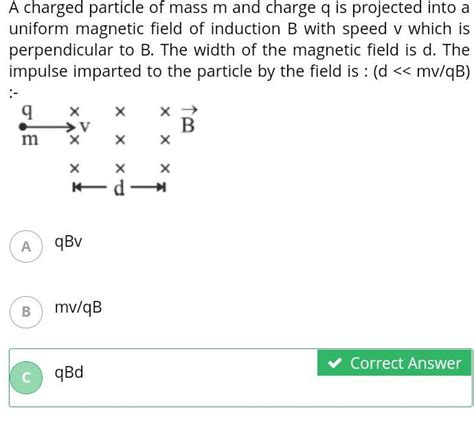 A charged particle of mass m and charge q is projected into a uniform magnetic field of induction B with speed v which is perpendicular to B. The width of the magnetic field is d. The impulse imparted to the particle by the field is : (d << mv/qB) :-

q × × × $\vec{B}$
v
m × × ×
× × ×
d

A qBv

B mv/qB

C qBd

Correct Answer